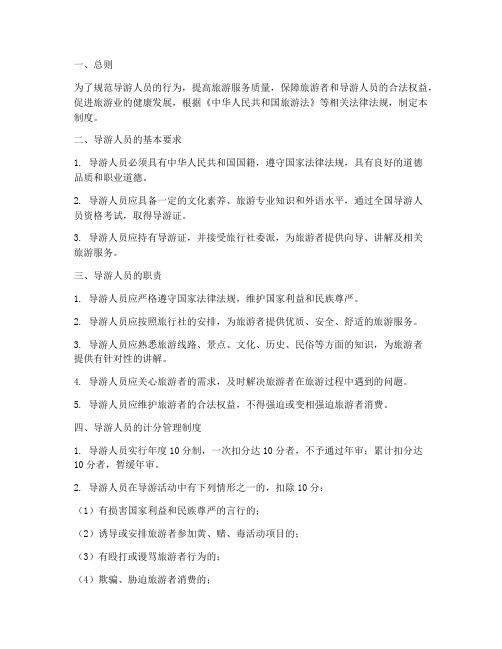 一、总则

为了规范导游人员的行为，提高旅游服务质量，保障旅游者和导游人员的合法权益，促进旅游业的健康发展，根据《中华人民共和国旅游法》等相关法律法规，制定本制度。

二、导游人员的基本要求

1. 导游人员必须具有中华人民共和国国籍，遵守国家法律法规，具有良好的道德品质和职业道德。

2. 导游人员应具备一定的文化素养、旅游专业知识和外语水平，通过全国导游人员资格考试，取得导游证。

3. 导游人员应持有导游证，并接受旅行社委派，为旅游者提供向导、讲解及相关旅游服务。

三、导游人员的职责

1. 导游人员应严格遵守国家法律法规，维护国家利益和民族尊严。

2. 导游人员应按照旅行社的安排，为旅游者提供优质、安全、舒适的旅游服务。

3. 导游人员应熟悉旅游线路、景点、文化、历史、民俗等方面的知识，为旅游者提供有针对性的讲解。

4. 导游人员应关心旅游者的需求，及时解决旅游者在旅游过程中遇到的问题。

5. 导游人员应维护旅游者的合法权益，不得强迫或变相强迫旅游者消费。

四、导游人员的计分管理制度

1. 导游人员实行年度 10 分制，一次扣分达 10 分者，不予通过年审；累计扣分达 10 分者，暂缓年审。

2. 导游人员在导游活动中有下列情形之一的，扣除 10 分：

（1）有损害国家利益和民族尊严的言行的；

（2）诱导或安排旅游者参加黄、赌、毒活动项目的；

（3）有殴打或谩骂旅游者行为的；

（4）欺骗、胁迫旅游者消费的；